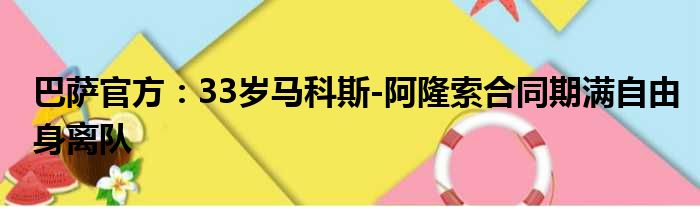 巴萨官方：33岁马科斯-阿隆索合同期满自由身离队